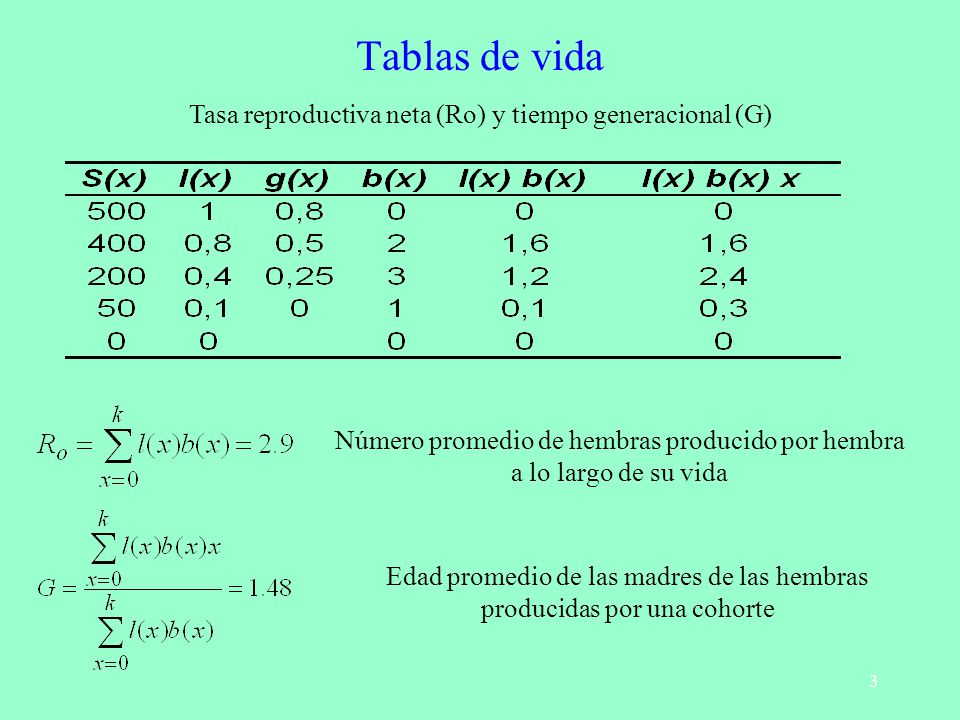 Tablas de vida

Tasa reproductiva neta (Ro) y tiempo generacional (G)

| S(x) | l(x) | g(x) | b(x) | l(x) b(x) | l(x) b(x) x |
|---|---|---|---|---|---|
| 500 | 1 | 0,8 | 0 | 0 | 0 |
| 400 | 0,8 | 0,5 | 2 | 1,6 | 1,6 |
| 200 | 0,4 | 0,25 | 3 | 1,2 | 2,4 |
| 50 | 0,1 | 0 | 1 | 0,1 | 0,3 |
| 0 | 0 | | 0 | 0 | 0 |

$R_o = \sum_{x=0}^{k} l(x)b(x) = 2.9$

Número promedio de hembras producido por hembra a lo largo de su vida

$G = \frac{\sum_{x=0}^{k} l(x)b(x)x}{\sum_{x=0}^{k} l(x)b(x)} = 1.48$

Edad promedio de las madres de las hembras producidas por una cohorte

3